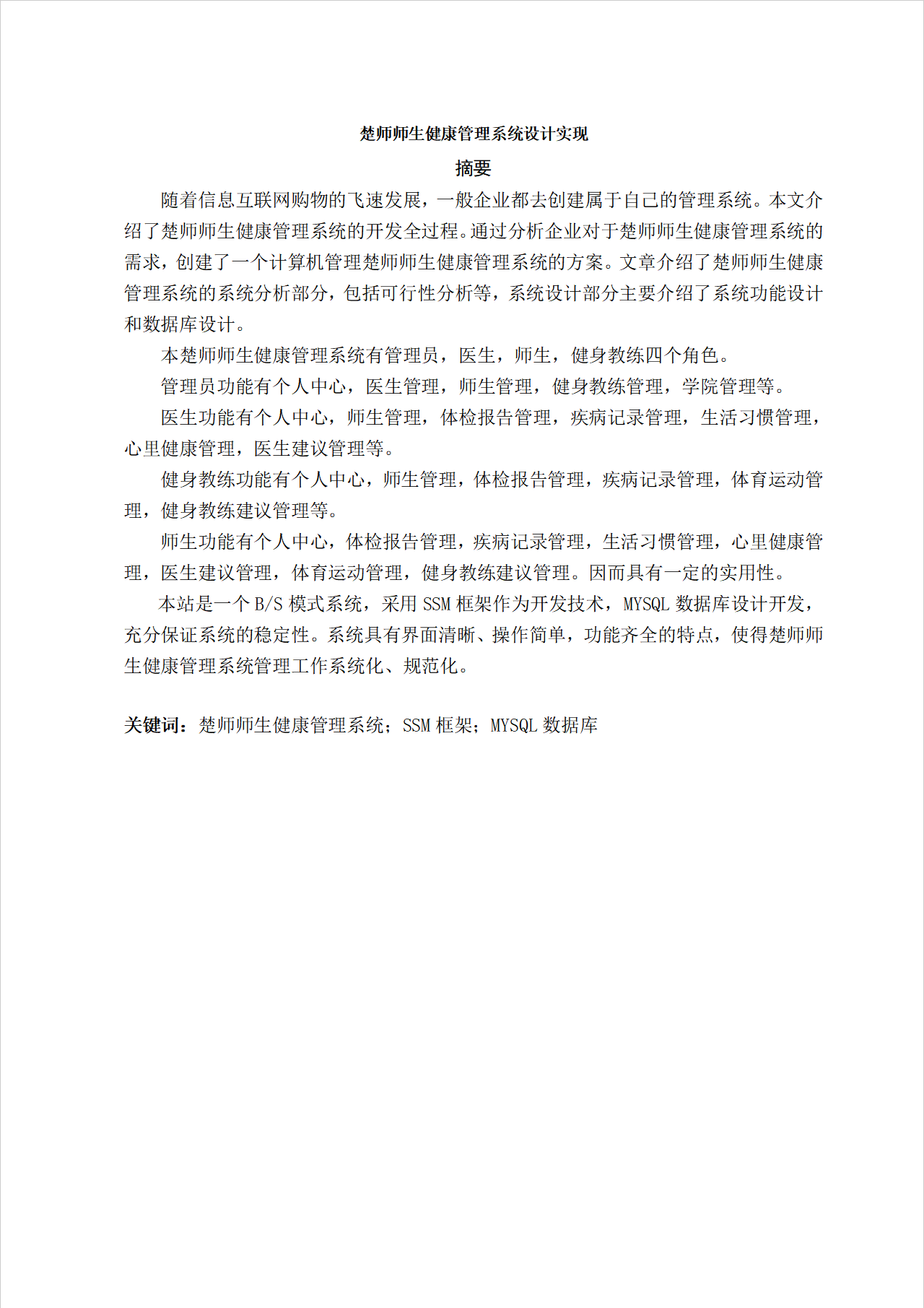 楚师师生健康管理系统设计实现

摘要

随着信息互联网购物的飞速发展，一般企业都去创建属于自己的管理系统。本文介绍了楚师师生健康管理系统的开发全过程。通过分析企业对于楚师师生健康管理系统的需求，创建了一个计算机管理楚师师生健康管理系统的方案。文章介绍了楚师师生健康管理系统的系统分析部分，包括可行性分析等，系统设计部分主要介绍了系统功能设计和数据库设计。

本楚师师生健康管理系统有管理员，医生，师生，健身教练四个角色。

管理员功能有个人中心，医生管理，师生管理，健身教练管理，学院管理等。

医生功能有个人中心，师生管理，体检报告管理，疾病记录管理，生活习惯管理，心里健康管理，医生建议管理等。

健身教练功能有个人中心，师生管理，体检报告管理，疾病记录管理，体育运动管理，健身教练建议管理等。

师生功能有个人中心，体检报告管理，疾病记录管理，生活习惯管理，心里健康管理，医生建议管理，体育运动管理，健身教练建议管理。因而具有一定的实用性。

本站是一个 B/S 模式系统，采用 SSM 框架作为开发技术，MYSQL 数据库设计开发，充分保证系统的稳定性。系统具有界面清晰、操作简单，功能齐全的特点，使得楚师师生健康管理系统管理工作系统化、规范化。

关键词：楚师师生健康管理系统；SSM 框架；MYSQL 数据库